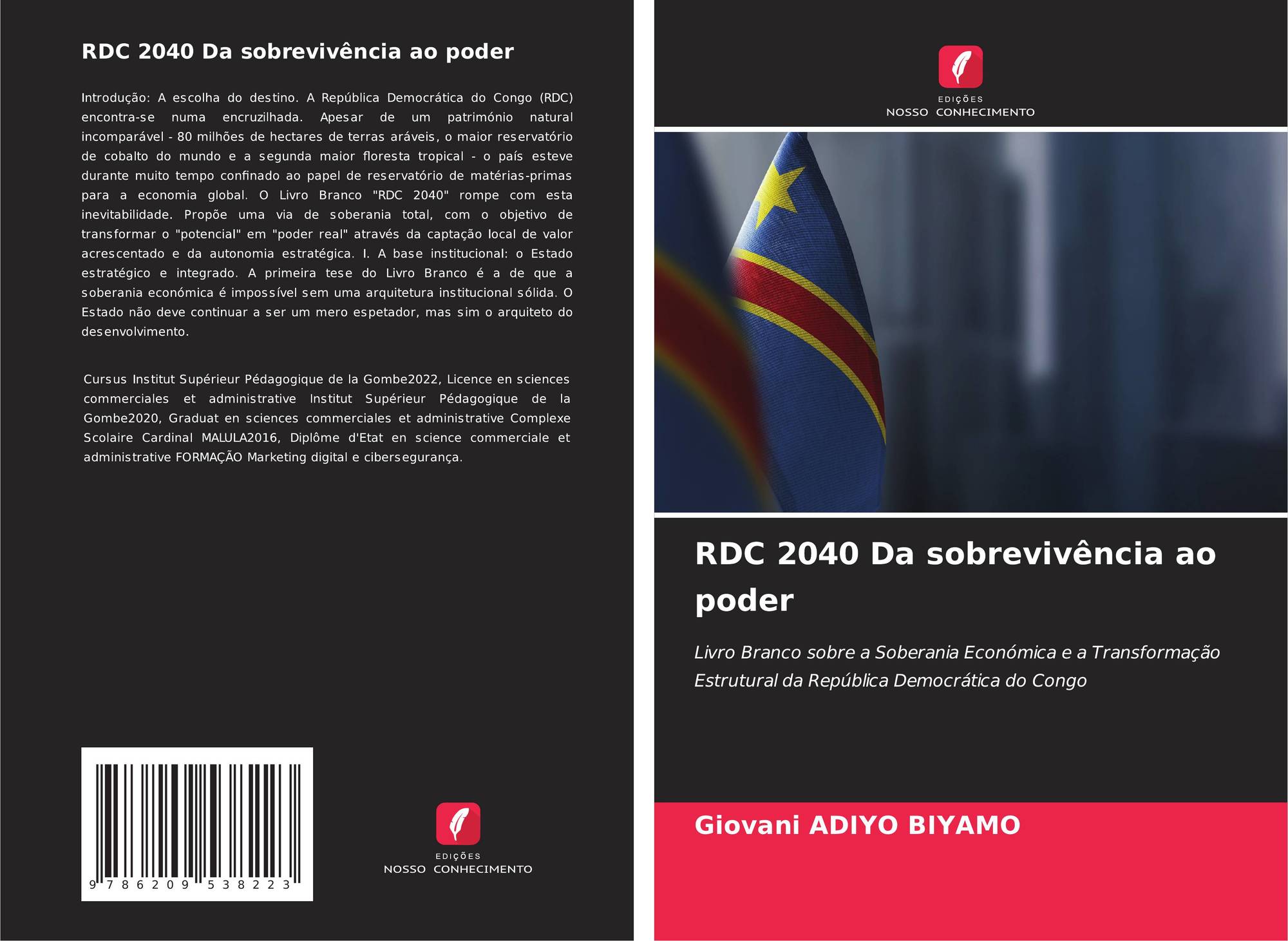 RDC 2040 Da sobrevivência ao poder

Introdução: A escolha do destino. A República Democrática do Congo (RDC) encontra-se numa encruzilhada. Apesar de um património natural incomparável - 80 milhões de hectares de terras aráveis, o maior reservatório de cobalto do mundo e a segunda maior floresta tropical - o país esteve durante muito tempo confinado ao papel de reservatório de matérias-primas para a economia global. O Livro Branco "RDC 2040" rompe com esta inevitabilidade. Propõe uma via de soberania total, com o objetivo de transformar o "potencial" em "poder real" através da captação local de valor acrescentado e da autonomia estratégica. I. A base institucional: o Estado estratégico e integrado. A primeira tese do Livro Branco é a de que a soberania económica é impossível sem uma arquitetura institucional sólida. O Estado não deve continuar a ser um mero espetador, mas sim o arquiteto do desenvolvimento.

Cursus Institut Supérieur Pédagogique de la Gombe2022, Licence en sciences commerciales et administrative Institut Supérieur Pédagogique de la Gombe2020, Graduat en sciences commerciales et administrative Complexe Scolaire Cardinal MALULA2016, Diplôme d'Etat en science commerciale et administrative FORMAÇÃO Marketing digital e cibersegurança.

9 786209 538223

EDIÇÕES
NOSSO CONHECIMENTO

EDIÇÕES
NOSSO CONHECIMENTO

RDC 2040 Da sobrevivência ao poder

Livro Branco sobre a Soberania Económica e a Transformação Estrutural da República Democrática do Congo

Giovani ADIYO BIYAMO